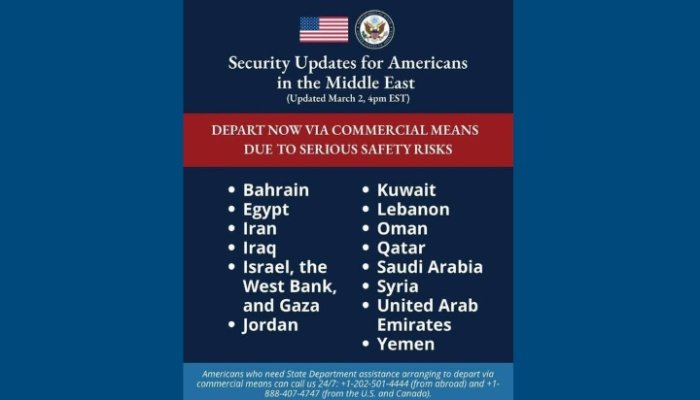 Security Updates for Americans in the Middle East
(Updated March 2, 4pm EST)

DEPART NOW VIA COMMERCIAL MEANS DUE TO SERIOUS SAFETY RISKS

• Bahrain
• Egypt
• Iran
• Iraq
• Israel, the West Bank, and Gaza
• Jordan

• Kuwait
• Lebanon
• Oman
• Qatar
• Saudi Arabia
• Syria
• United Arab Emirates
• Yemen

Americans who need State Department assistance arranging to depart via commercial means can call us 24/7: +1-202-501-4444 (from abroad) and +1-888-407-4747 (from the U.S. and Canada).